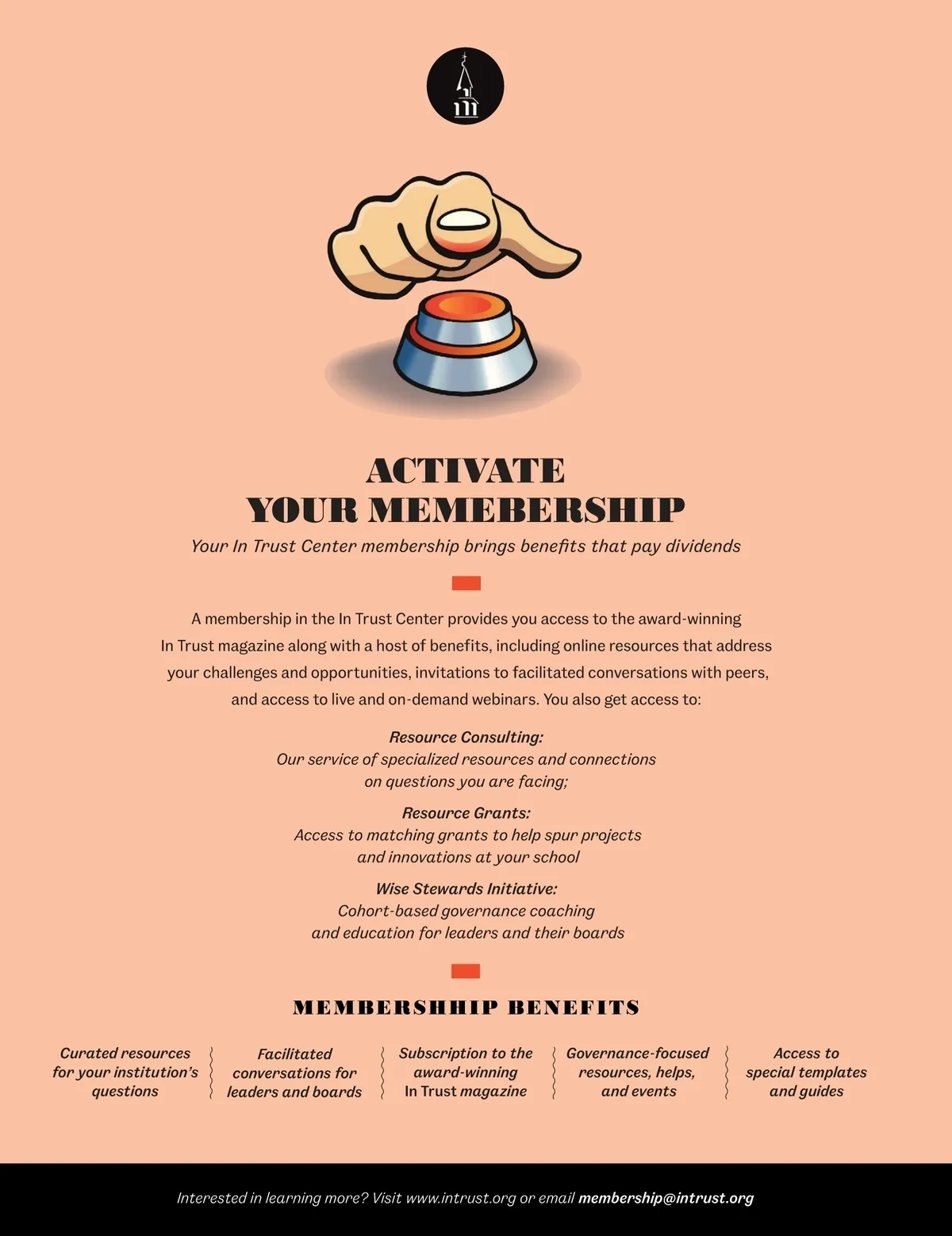 ACTIVATE
YOUR MEMEBERSHIP

Your In Trust Center membership brings benefits that pay dividends

A membership in the In Trust Center provides you access to the award-winning In Trust magazine along with a host of benefits, including online resources that address your challenges and opportunities, invitations to facilitated conversations with peers, and access to live and on-demand webinars. You also get access to:

Resource Consulting:
Our service of specialized resources and connections on questions you are facing;

Resource Grants:
Access to matching grants to help spur projects and innovations at your school

Wise Stewards Initiative:
Cohort-based governance coaching and education for leaders and their boards

MEMBERSHHIP BENEFITS

Curated resources for your institution's questions

Facilitated conversations for leaders and boards

Subscription to the award-winning In Trust magazine

Governance-focused resources, helps, and events

Access to special templates and guides

Interested in learning more? Visit www.intrust.org or email membership@intrust.org